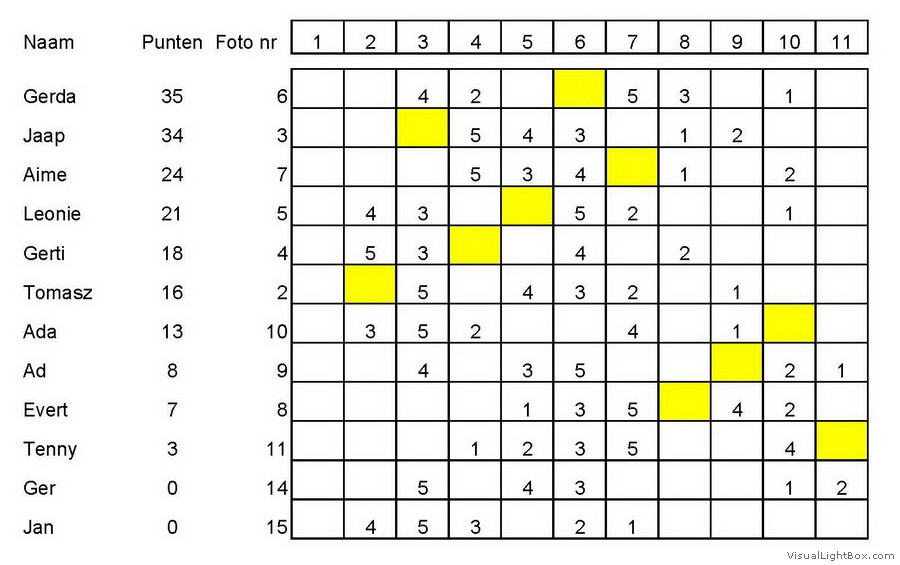 | Naam | Punten | Foto nr | 1 | 2 | 3 | 4 | 5 | 6 | 7 | 8 | 9 | 10 | 11 |
|---|---|---|---|---|---|---|---|---|---|---|---|---|---|
| Gerda | 35 | 6 | | | 4 | 2 | | | 5 | 3 | | 1 | |
| Jaap | 34 | 3 | | | | 5 | 4 | 3 | | 1 | 2 | | |
| Aime | 24 | 7 | | | | 5 | 3 | 4 | | 1 | | 2 | |
| Leonie | 21 | 5 | | 4 | 3 | | | 5 | 2 | | | 1 | |
| Gerti | 18 | 4 | | 5 | 3 | | | 4 | | 2 | | | |
| Tomasz | 16 | 2 | | | 5 | | 4 | 3 | 2 | | 1 | | |
| Ada | 13 | 10 | | 3 | 5 | 2 | | | 4 | | 1 | | |
| Ad | 8 | 9 | | | 4 | | 3 | 5 | | | | 2 | 1 |
| Evert | 7 | 8 | | | | | 1 | 3 | 5 | | 4 | 2 | |
| Tenny | 3 | 11 | | | | 1 | 2 | 3 | 5 | | | 4 | |
| Ger | 0 | 14 | | | 5 | | 4 | 3 | | | | 1 | 2 |
| Jan | 0 | 15 | | 4 | 5 | 3 | | 2 | 1 | | | | |

VisualLightBox.com